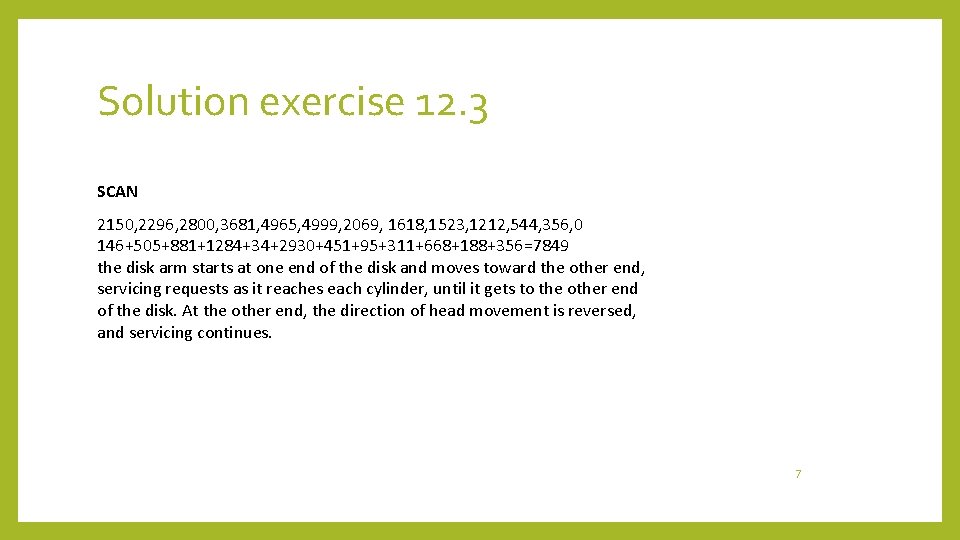 Solution exercise 12.3

SCAN

2150,2296,2800,3681,4965,4999,2069, 1618,1523,1212,544,356,0
146+505+881+1284+34+2930+451+95+311+668+188+356=7849
the disk arm starts at one end of the disk and moves toward the other end, servicing requests as it reaches each cylinder, until it gets to the other end of the disk. At the other end, the direction of head movement is reversed, and servicing continues.

7